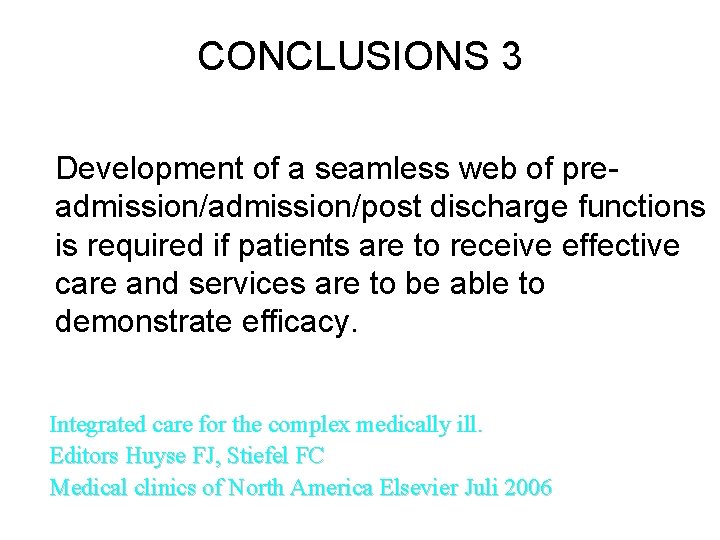 CONCLUSIONS 3

Development of a seamless web of pre-admission/admission/post discharge functions is required if patients are to receive effective care and services are to be able to demonstrate efficacy.

Integrated care for the complex medically ill.
Editors Huyse FJ, Stiefel FC
Medical clinics of North America Elsevier Juli 2006